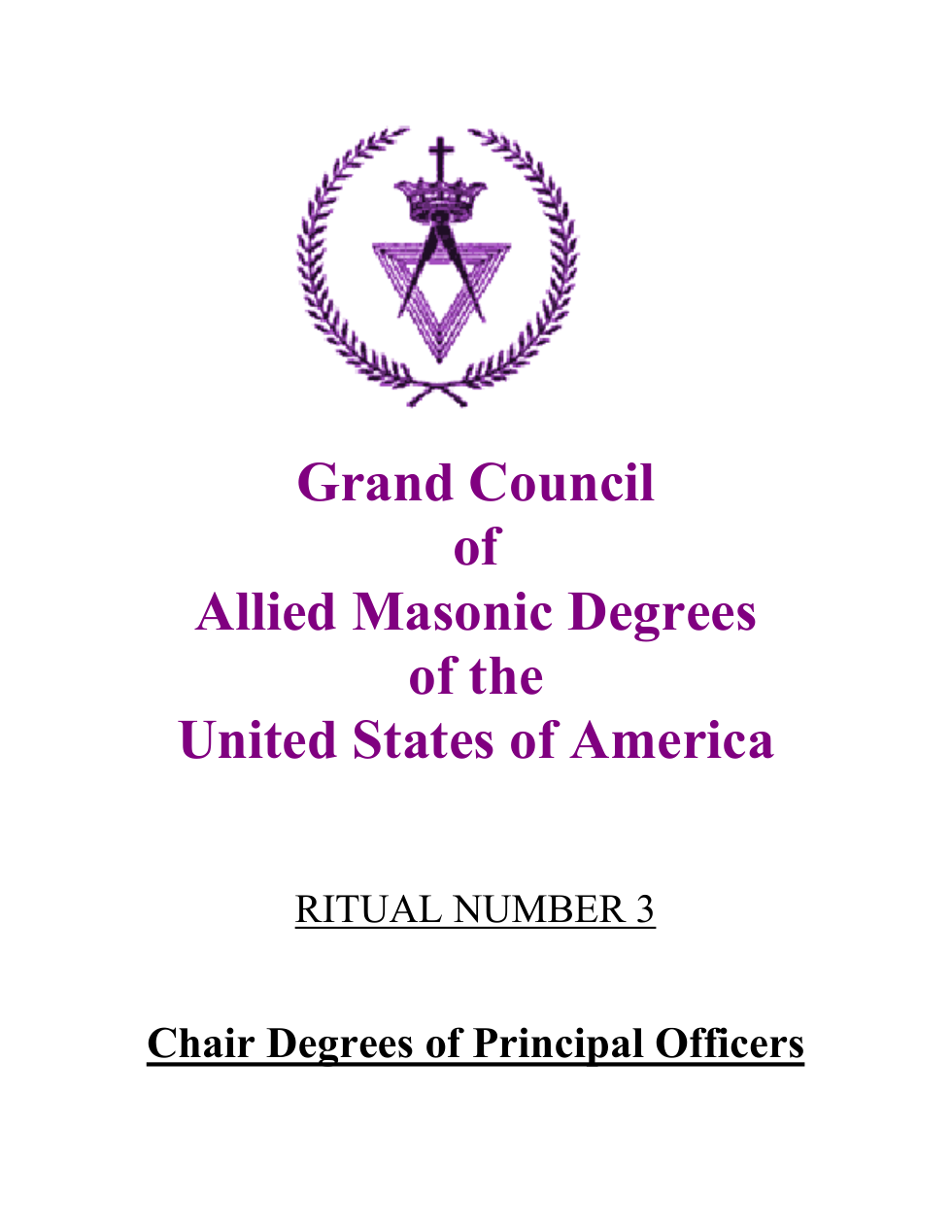 Grand Council
of
Allied Masonic Degrees
of the
United States of America

RITUAL NUMBER 3

Chair Degrees of Principal Officers